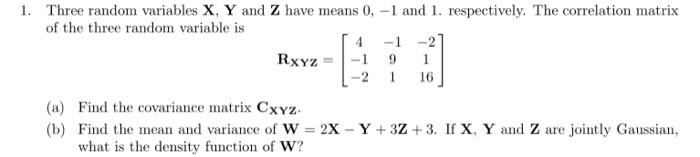 1. Three random variables $\mathbf{X}$, $\mathbf{Y}$ and $\mathbf{Z}$ have means $0$, $-1$ and $1$. respectively. The correlation matrix of the three random variable is

$$\mathbf{R_{XYZ}} = \begin{bmatrix} 4 & -1 & -2 \\ -1 & 9 & 1 \\ -2 & 1 & 16 \end{bmatrix}$$

(a) Find the covariance matrix $\mathbf{C_{XYZ}}$.

(b) Find the mean and variance of $\mathbf{W} = 2\mathbf{X} - \mathbf{Y} + 3\mathbf{Z} + 3$. If $\mathbf{X}$, $\mathbf{Y}$ and $\mathbf{Z}$ are jointly Gaussian, what is the density function of $\mathbf{W}$?